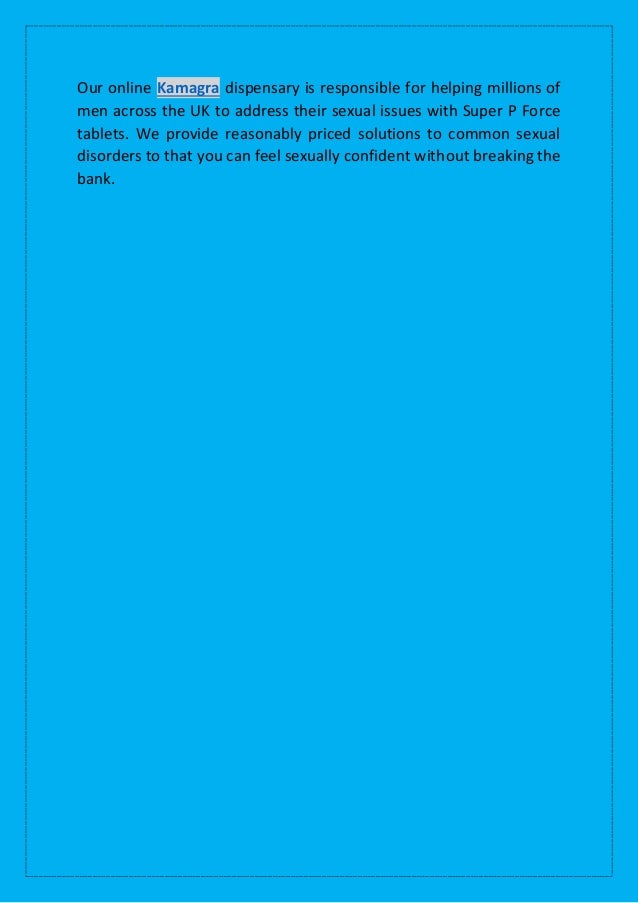 Our online Kamagra dispensary is responsible for helping millions of men across the UK to address their sexual issues with Super P Force tablets. We provide reasonably priced solutions to common sexual disorders to that you can feel sexually confident without breaking the bank.